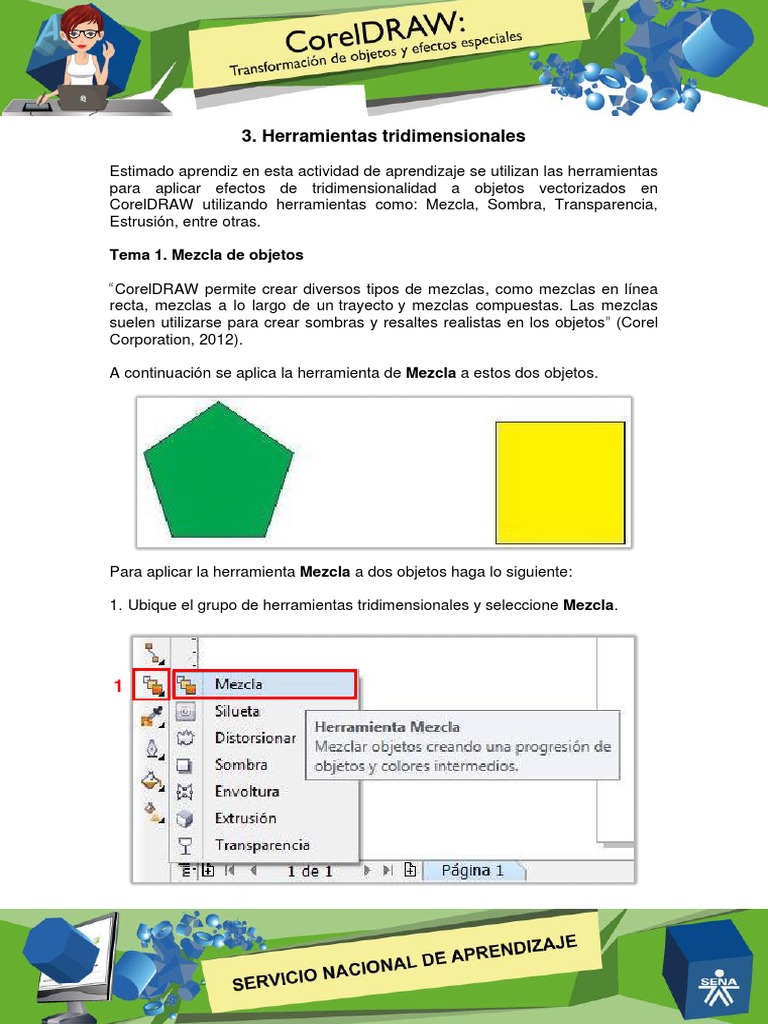 CorelDRAW:
Transformación de objetos y efectos especiales

3. Herramientas tridimensionales

Estimado aprendiz en esta actividad de aprendizaje se utilizan las herramientas para aplicar efectos de tridimensionalidad a objetos vectorizados en CorelDRAW utilizando herramientas como: Mezcla, Sombra, Transparencia, Estrusión, entre otras.

Tema 1. Mezcla de objetos

"CorelDRAW permite crear diversos tipos de mezclas, como mezclas en línea recta, mezclas a lo largo de un trayecto y mezclas compuestas. Las mezclas suelen utilizarse para crear sombras y resaltes realistas en los objetos" (Corel Corporation, 2012).

A continuación se aplica la herramienta de Mezcla a estos dos objetos.

Para aplicar la herramienta Mezcla a dos objetos haga lo siguiente:

1. Ubique el grupo de herramientas tridimensionales y seleccione Mezcla.

1

Mezcla
Silueta
Distorsionar
Sombra
Envoltura
Extrusión
Transparencia

Herramienta Mezcla
Mezclar objetos creando una progresión de objetos y colores intermedios.

1 de 1
Página 1

SERVICIO NACIONAL DE APRENDIZAJE
SENA